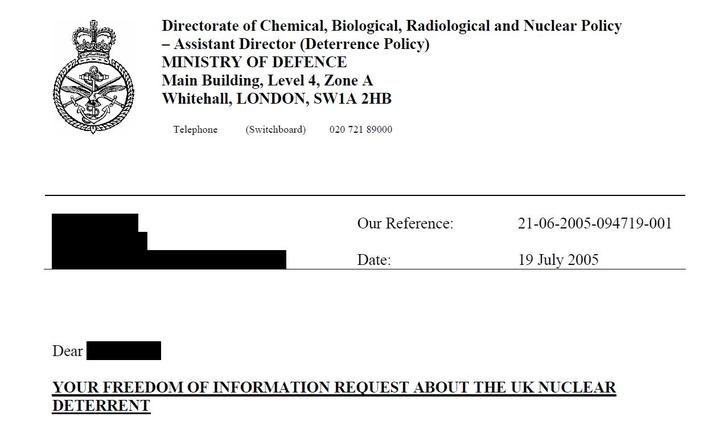 Directorate of Chemical, Biological, Radiological and Nuclear Policy
– Assistant Director (Deterrence Policy)
MINISTRY OF DEFENCE
Main Building, Level 4, Zone A
Whitehall, LONDON, SW1A 2HB

Telephone (Switchboard) 020 721 89000

Our Reference: 21-06-2005-094719-001

Date: 19 July 2005

Dear

YOUR FREEDOM OF INFORMATION REQUEST ABOUT THE UK NUCLEAR DETERRENT